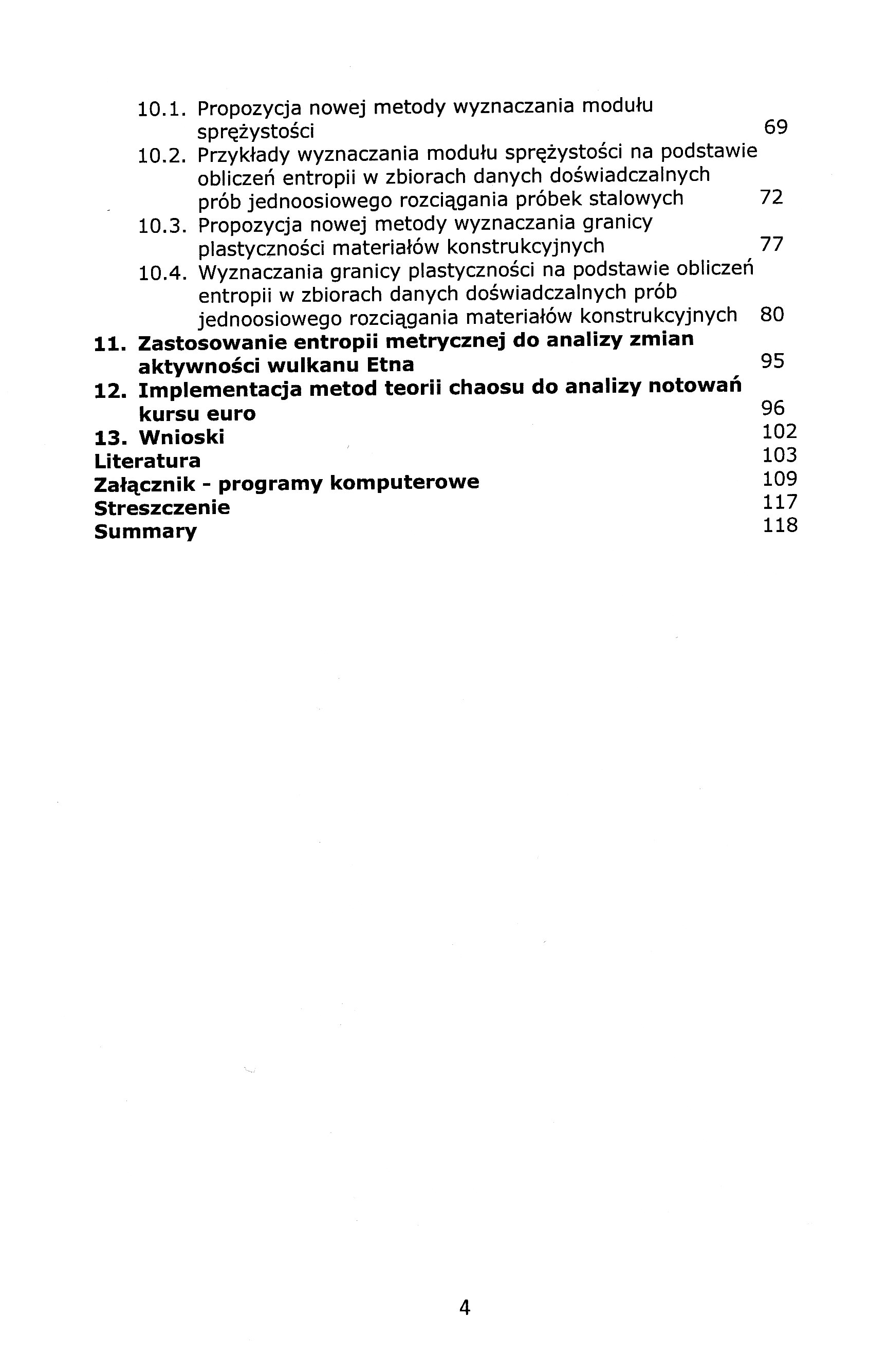 10.1. Propozycja nowej metody wyznaczania modułu sprężystości 69
10.2. Przykłady wyznaczania modułu sprężystości na podstawie obliczeń entropii w zbiorach danych doświadczalnych prób jednoosiowego rozciągania próbek stalowych 72
10.3. Propozycja nowej metody wyznaczania granicy plastyczności materiałów konstrukcyjnych 77
10.4. Wyznaczania granicy plastyczności na podstawie obliczeń entropii w zbiorach danych doświadczalnych prób jednoosiowego rozciągania materiałów konstrukcyjnych 80
11. Zastosowanie entropii metrycznej do analizy zmian aktywności wulkanu Etna 95
12. Implementacja metod teorii chaosu do analizy notowań kursu euro 96
13. Wnioski 102
Literatura 103
Załącznik - programy komputerowe 109
Streszczenie 117
Summary 118

4